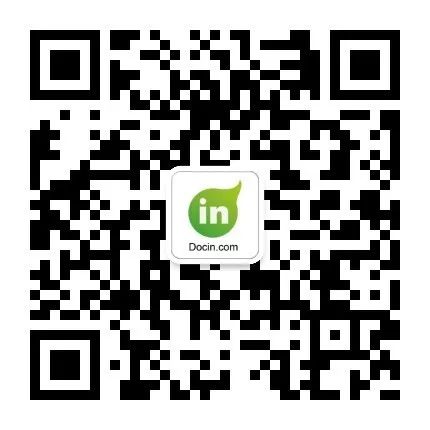 in
Docin.com